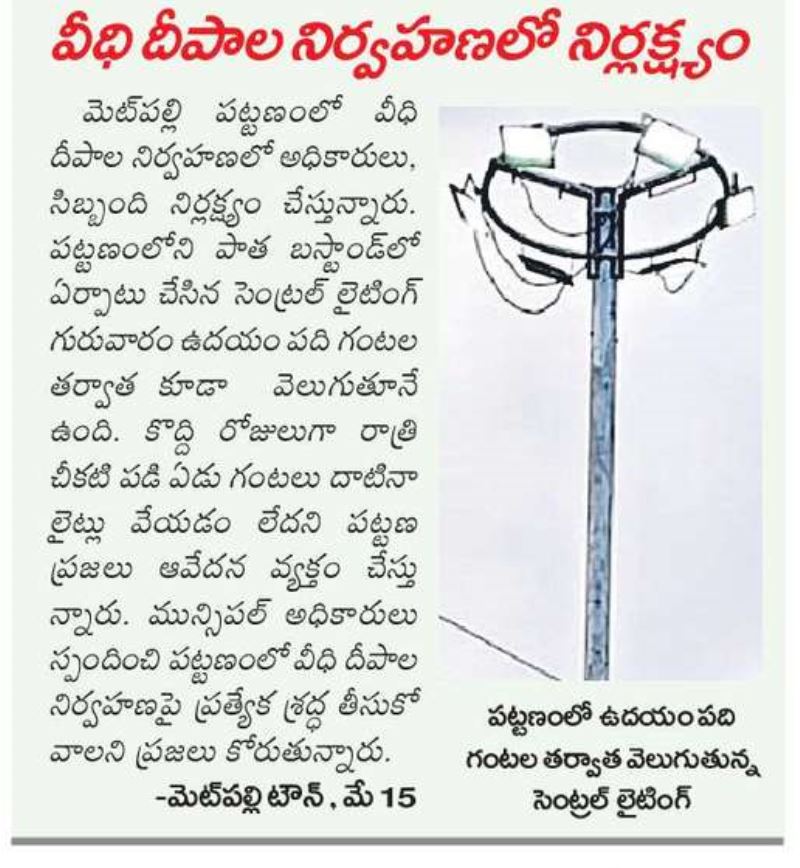 వీధి దీపాల నిర్వహణలో నిర్లక్ష్యం

మెట్‌పల్లి పట్టణంలో వీధి దీపాల నిర్వహణలో అధికారులు, సిబ్బంది నిర్లక్ష్యం చేస్తున్నారు. పట్టణంలోని పాత బస్టాండ్‌లో ఏర్పాటు చేసిన సెంట్రల్ లైటింగ్ గురువారం ఉదయం పది గంటల తర్వాత కూడా వెలుగుతూనే ఉంది. కొద్ది రోజులుగా రాత్రి చీకటి పడి ఏడు గంటలు దాటినా లైట్లు వేయడం లేదని పట్టణ ప్రజలు ఆవేదన వ్యక్తం చేస్తున్నారు. మున్సిపల్ అధికారులు స్పందించి పట్టణంలో వీధి దీపాల నిర్వహణపై ప్రత్యేక శ్రద్ధ తీసుకోవాలని ప్రజలు కోరుతున్నారు.

-మెట్‌పల్లి టౌన్, మే 15

పట్టణంలో ఉదయం పది గంటల తర్వాత వెలుగుతున్న సెంట్రల్ లైటింగ్